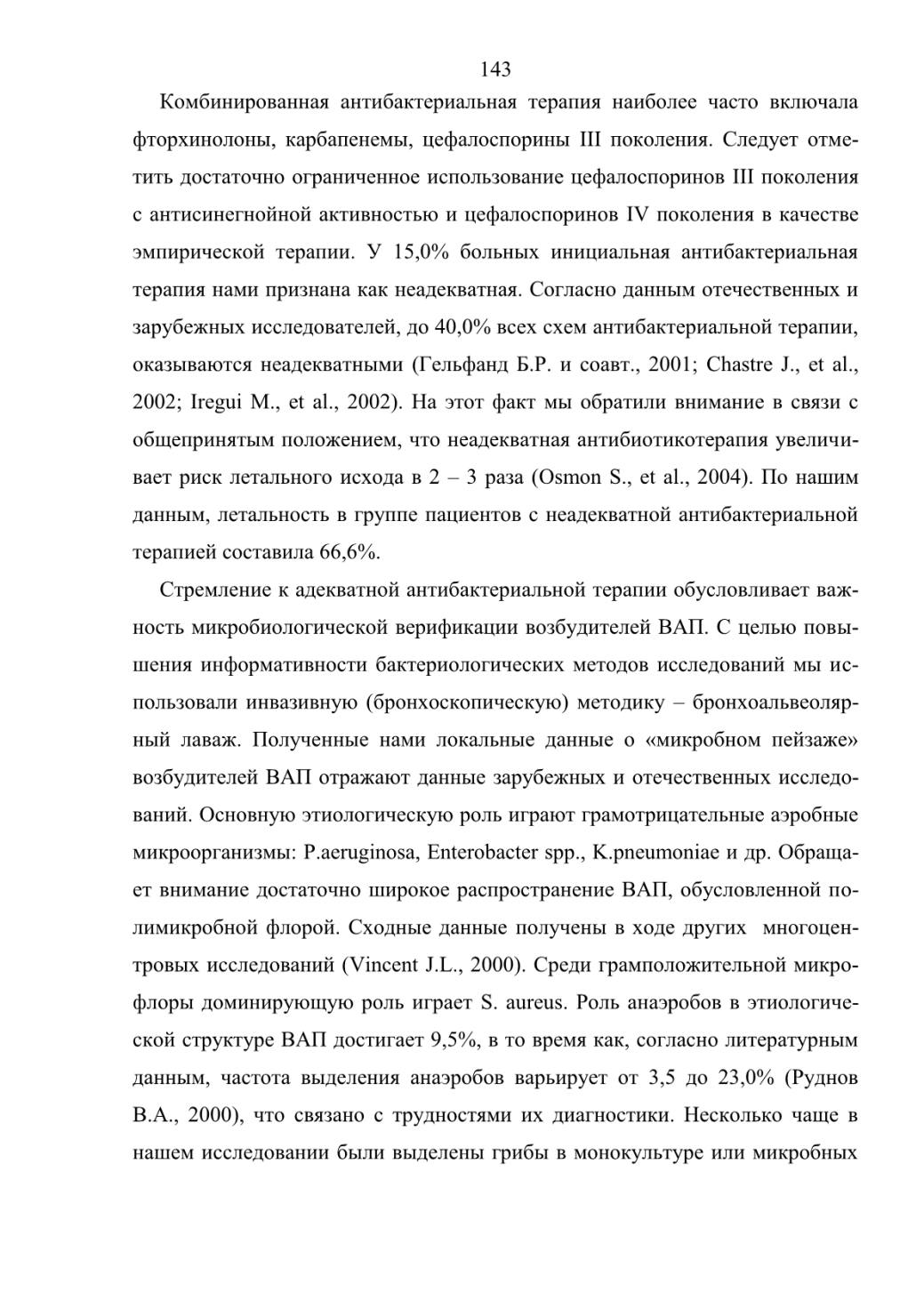 143

Комбинированная антибактериальная терапия наиболее часто включала фторхинолоны, карбапенемы, цефалоспорины III поколения. Следует отметить достаточно ограниченное использование цефалоспоринов III поколения с антисинегнойной активностью и цефалоспоринов IV поколения в качестве эмпирической терапии. У 15,0% больных инициальная антибактериальная терапия нами признана как неадекватная. Согласно данным отечественных и зарубежных исследователей, до 40,0% всех схем антибактериальной терапии, оказываются неадекватными (Гельфанд Б.Р. и соавт., 2001; Chastre J., et al., 2002; Iregui M., et al., 2002). На этот факт мы обратили внимание в связи с общепринятым положением, что неадекватная антибиотикотерапия увеличивает риск летального исхода в 2 – 3 раза (Osmon S., et al., 2004). По нашим данным, летальность в группе пациентов с неадекватной антибактериальной терапией составила 66,6%.

Стремление к адекватной антибактериальной терапии обусловливает важность микробиологической верификации возбудителей ВАП. С целью повышения информативности бактериологических методов исследований мы использовали инвазивную (бронхоскопическую) методику – бронхоальвеолярный лаваж. Полученные нами локальные данные о «микробном пейзаже» возбудителей ВАП отражают данные зарубежных и отечественных исследований. Основную этиологическую роль играют грамотрицательные аэробные микроорганизмы: P.aeruginosa, Enterobacter spp., K.pneumoniae и др. Обращает внимание достаточно широкое распространение ВАП, обусловленной полимикробной флорой. Сходные данные получены в ходе других многоцентровых исследований (Vincent J.L., 2000). Среди грамположительной микрофлоры доминирующую роль играет S. aureus. Роль анаэробов в этиологической структуре ВАП достигает 9,5%, в то время как, согласно литературным данным, частота выделения анаэробов варьирует от 3,5 до 23,0% (Руднов В.А., 2000), что связано с трудностями их диагностики. Несколько чаще в нашем исследовании были выделены грибы в монокультуре или микробных